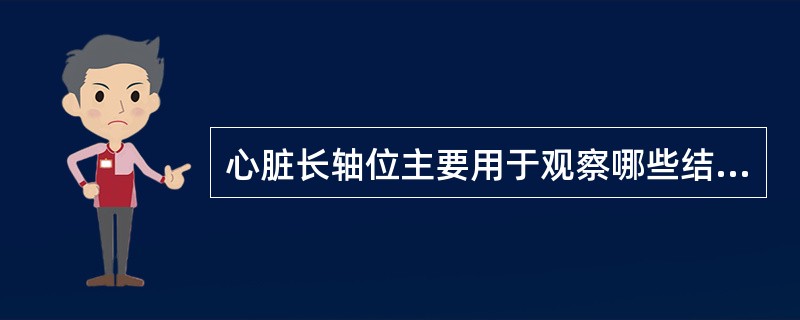 心脏长轴位主要用于观察哪些结...